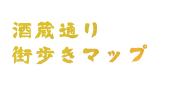 酒蔵通り
街歩きマップ